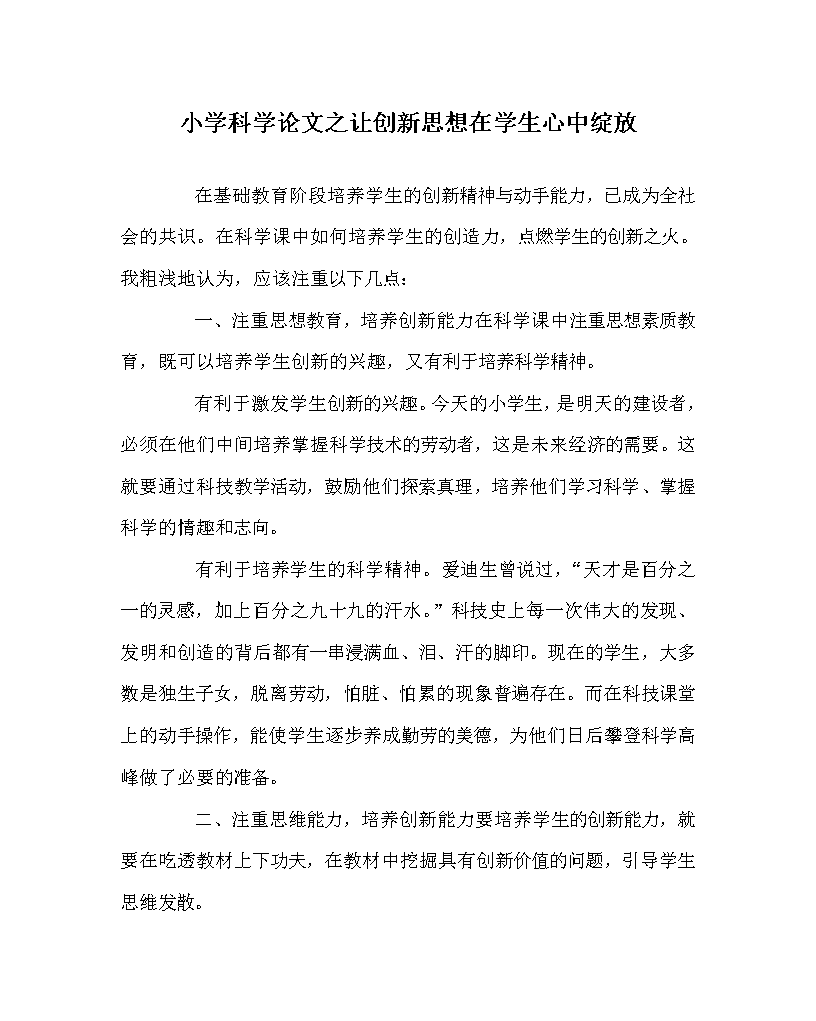 小学科学论文之让创新思想在学生心中绽放

在基础教育阶段培养学生的创新精神与动手能力，已成为全社会的共识。在科学课中如何培养学生的创造力，点燃学生的创新之火。我粗浅地认为，应该注重以下几点：

一、注重思想教育，培养创新能力在科学课中注重思想素质教育，既可以培养学生创新的兴趣，又有利于培养科学精神。

有利于激发学生创新的兴趣。今天的小学生，是明天的建设者，必须在他们中间培养掌握科学技术的劳动者，这是未来经济的需要。这就要通过科技教学活动，鼓励他们探索真理，培养他们学习科学、掌握科学的情趣和志向。

有利于培养学生的科学精神。爱迪生曾说过，“天才是百分之一的灵感，加上百分之九十九的汗水。”科技史上每一次伟大的发现、发明和创造的背后都有一串浸满血、泪、汗的脚印。现在的学生，大多数是独生子女，脱离劳动，怕脏、怕累的现象普遍存在。而在科技课堂上的动手操作，能使学生逐步养成勤劳的美德，为他们日后攀登科学高峰做了必要的准备。

二、注重思维能力，培养创新能力要培养学生的创新能力，就要在吃透教材上下功夫，在教材中挖掘具有创新价值的问题，引导学生思维发散。